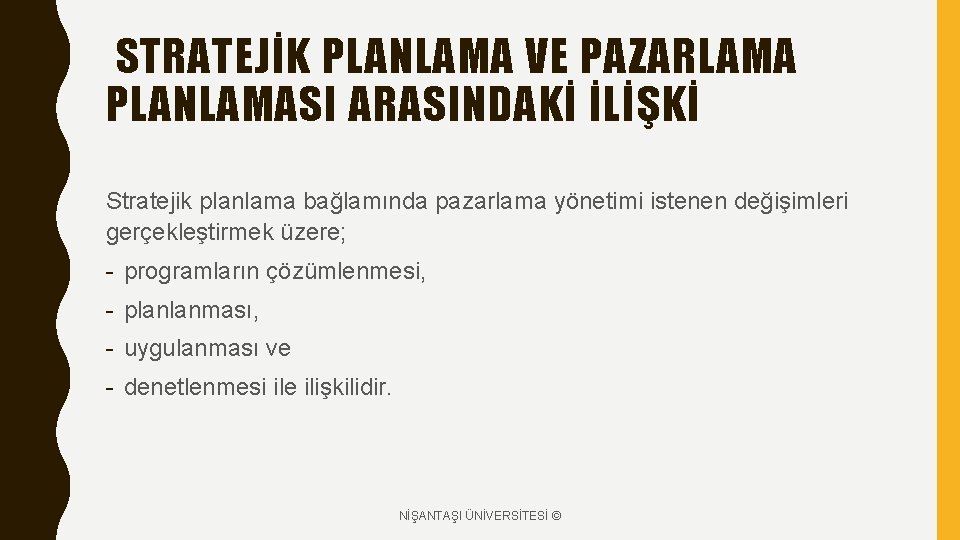 STRATEJİK PLANLAMA VE PAZARLAMA PLANLAMASI ARASINDAKİ İLİŞKİ

Stratejik planlama bağlamında pazarlama yönetimi istenen değişimleri gerçekleştirmek üzere;

- programların çözümlenmesi,
- planlanması,
- uygulanması ve
- denetlenmesi ile ilişkilidir.

NİŞANTAŞI ÜNİVERSİTESİ ©